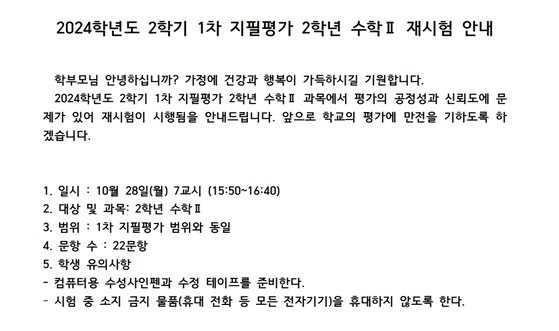 2024학년도 2학기 1차 지필평가 2학년 수학Ⅱ 재시험 안내

학부모님 안녕하십니까? 가정에 건강과 행복이 가득하시길 기원합니다.

2024학년도 2학기 1차 지필평가 2학년 수학Ⅱ 과목에서 평가의 공정성과 신뢰도에 문제가 있어 재시험이 시행됨을 안내드립니다. 앞으로 학교의 평가에 만전을 기하도록 하겠습니다.

1. 일시 : 10월 28일(월) 7교시 (15:50~16:40)
2. 대상 및 과목: 2학년 수학Ⅱ
3. 범위 : 1차 지필평가 범위와 동일
4. 문항 수 : 22문항
5. 학생 유의사항
- 컴퓨터용 수성사인펜과 수정 테이프를 준비한다.
- 시험 중 소지 금지 물품(휴대 전화 등 모든 전자기기)을 휴대하지 않도록 한다.